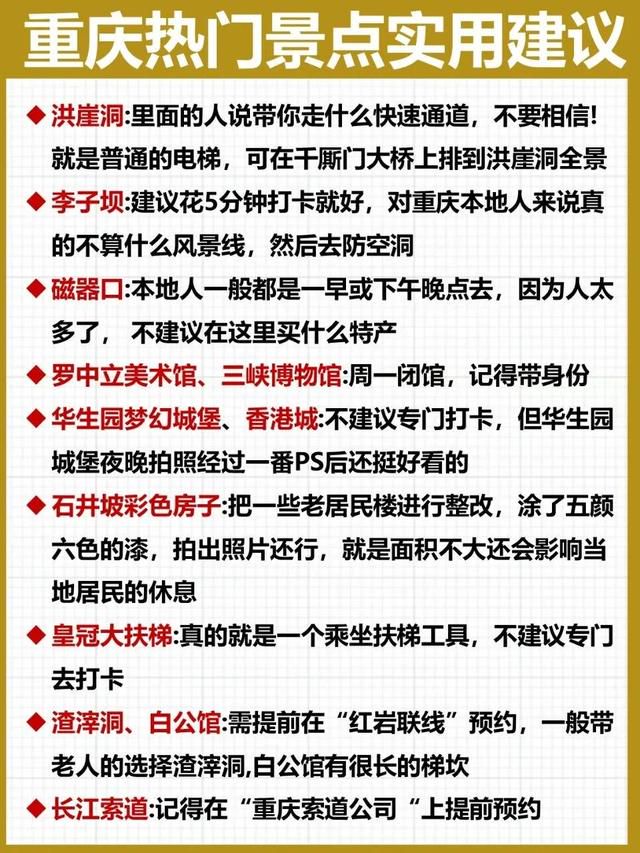 重庆热门景点实用建议

◆ 洪崖洞:里面的人说带你走什么快速通道，不要相信!就是普通的电梯，可在千厮门大桥上排到洪崖洞全景

◆ 李子坝:建议花5分钟打卡就好，对重庆本地人来说真的不算什么风景线，然后去防空洞

◆ 磁器口:本地人一般都是一早或下午晚点去，因为人太多了， 不建议在这里买什么特产

◆ 罗中立美术馆、三峡博物馆:周一闭馆，记得带身份

◆ 华生园梦幻城堡、香港城:不建议专门打卡，但华生园城堡夜晚拍照经过一番PS后还挺好看的

◆ 石井坡彩色房子:把一些老居民楼进行整改，涂了五颜六色的漆，拍出照片还行，就是面积不大还会影响当地居民的休息

◆ 皇冠大扶梯:真的就是一个乘坐扶梯工具，不建议专门去打卡

◆ 渣滓洞、白公馆:需提前在“红岩联线”预约，一般带老人的选择渣滓洞,白公馆有很长的梯坎

◆ 长江索道:记得在“重庆索道公司“上提前预约